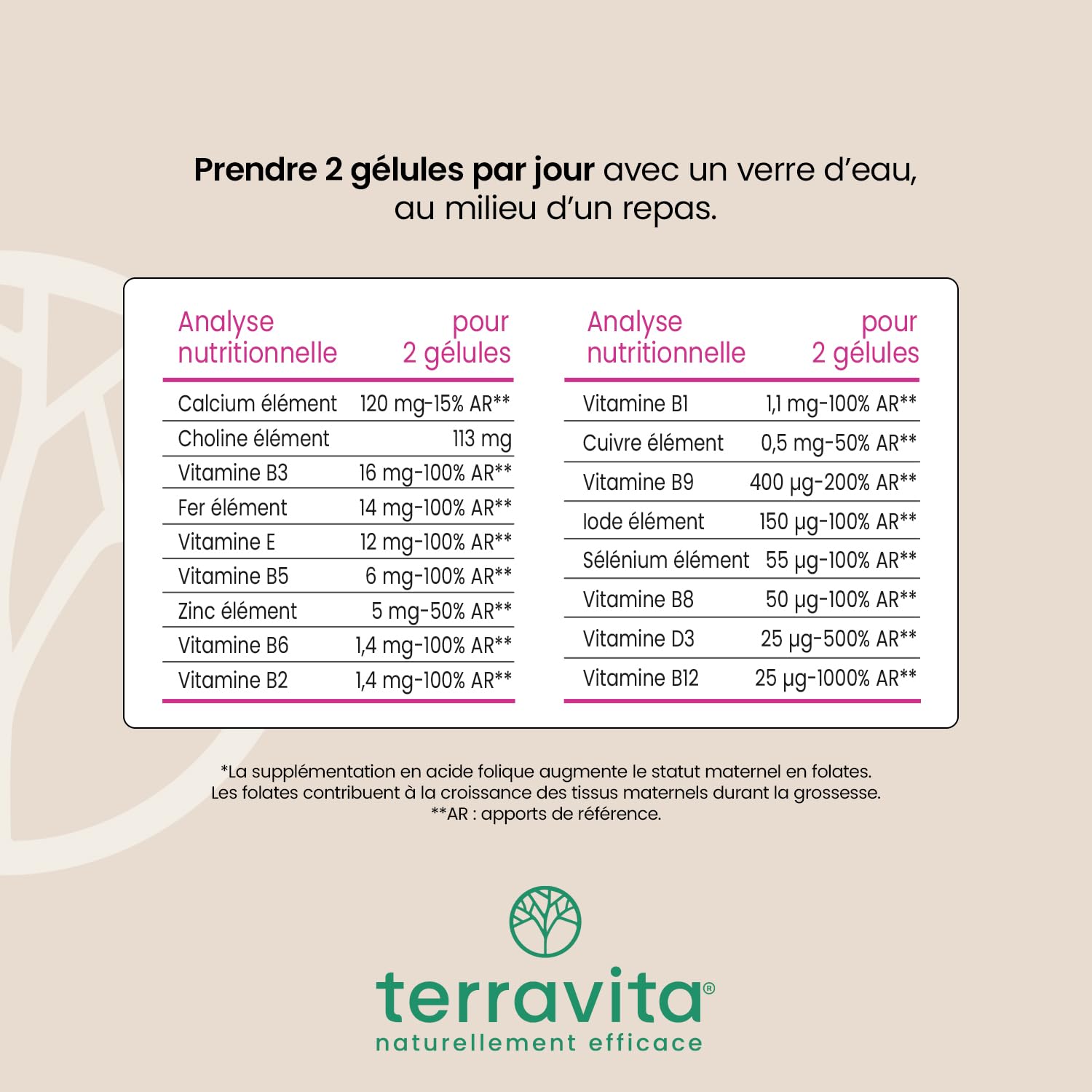 Prendre 2 gélules par jour avec un verre d'eau, au milieu d'un repas.

| Analyse nutritionnelle | pour 2 gélules |
|---|---|
| Calcium élément | 120 mg-15% AR** |
| Choline élément | 113 mg |
| Vitamine B3 | 16 mg-100% AR** |
| Fer élément | 14 mg-100% AR** |
| Vitamine E | 12 mg-100% AR** |
| Vitamine B5 | 6 mg-100% AR** |
| Zinc élément | 5 mg-50% AR** |
| Vitamine B6 | 1,4 mg-100% AR** |
| Vitamine B2 | 1,4 mg-100% AR** |

| Analyse nutritionnelle | pour 2 gélules |
|---|---|
| Vitamine B1 | 1,1 mg-100% AR** |
| Cuivre élément | 0,5 mg-50% AR** |
| Vitamine B9 | 400 µg-200% AR** |
| Iode élément | 150 µg-100% AR** |
| Sélénium élément | 55 µg-100% AR** |
| Vitamine B8 | 50 µg-100% AR** |
| Vitamine D3 | 25 µg-500% AR** |
| Vitamine B12 | 25 µg-1000% AR** |

*La supplémentation en acide folique augmente le statut maternel en folates. Les folates contribuent à la croissance des tissus maternels durant la grossesse.
**AR : apports de référence.

terravita®
naturellement efficace